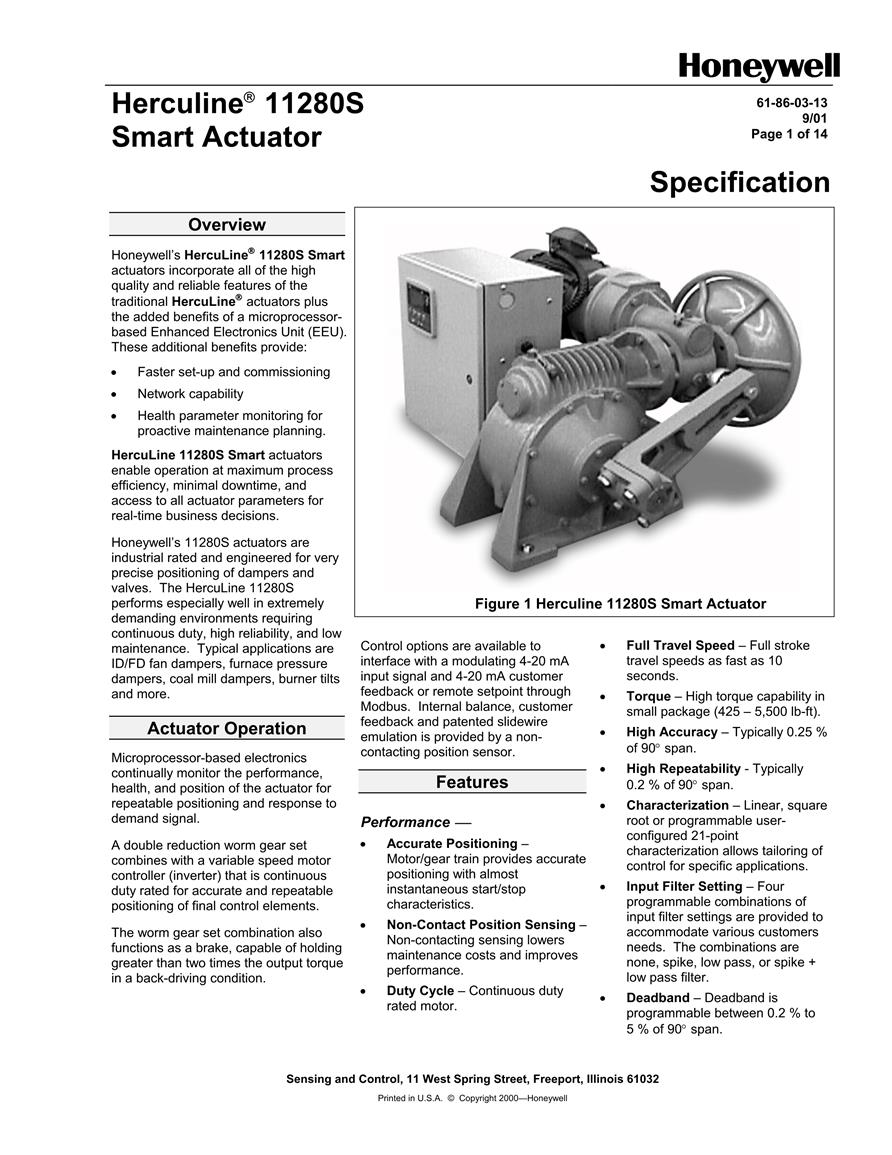 Honeywell

Herculine® 11280S Smart Actuator

61-86-03-13
9/01
Page 1 of 14

Specification

Overview

Honeywell's HercuLine® 11280S Smart actuators incorporate all of the high quality and reliable features of the traditional HercuLine® actuators plus the added benefits of a microprocessor-based Enhanced Electronics Unit (EEU). These additional benefits provide:

• Faster set-up and commissioning
• Network capability
• Health parameter monitoring for proactive maintenance planning.

HercuLine 11280S Smart actuators enable operation at maximum process efficiency, minimal downtime, and access to all actuator parameters for real-time business decisions.

Honeywell's 11280S actuators are industrial rated and engineered for very precise positioning of dampers and valves. The HercuLine 11280S performs especially well in extremely demanding environments requiring continuous duty, high reliability, and low maintenance. Typical applications are ID/FD fan dampers, furnace pressure dampers, coal mill dampers, burner tilts and more.

Actuator Operation

Microprocessor-based electronics continually monitor the performance, health, and position of the actuator for repeatable positioning and response to demand signal.

A double reduction worm gear set combines with a variable speed motor controller (inverter) that is continuous duty rated for accurate and repeatable positioning of final control elements.

The worm gear set combination also functions as a brake, capable of holding greater than two times the output torque in a back-driving condition.

Figure 1 Herculine 11280S Smart Actuator

Control options are available to interface with a modulating 4-20 mA input signal and 4-20 mA customer feedback or remote setpoint through Modbus. Internal balance, customer feedback and patented slidewire emulation is provided by a non-contacting position sensor.

Features

Performance —

• Accurate Positioning – Motor/gear train provides accurate positioning with almost instantaneous start/stop characteristics.
• Non-Contact Position Sensing – Non-contacting sensing lowers maintenance costs and improves performance.
• Duty Cycle – Continuous duty rated motor.

• Full Travel Speed – Full stroke travel speeds as fast as 10 seconds.
• Torque – High torque capability in small package (425 – 5,500 lb-ft).
• High Accuracy – Typically 0.25 % of 90° span.
• High Repeatability - Typically 0.2 % of 90° span.
• Characterization – Linear, square root or programmable user-configured 21-point characterization allows tailoring of control for specific applications.
• Input Filter Setting – Four programmable combinations of input filter settings are provided to accommodate various customers needs. The combinations are none, spike, low pass, or spike + low pass filter.
• Deadband – Deadband is programmable between 0.2 % to 5 % of 90° span.

Sensing and Control, 11 West Spring Street, Freeport, Illinois 61032

Printed in U.S.A. © Copyright 2000—Honeywell